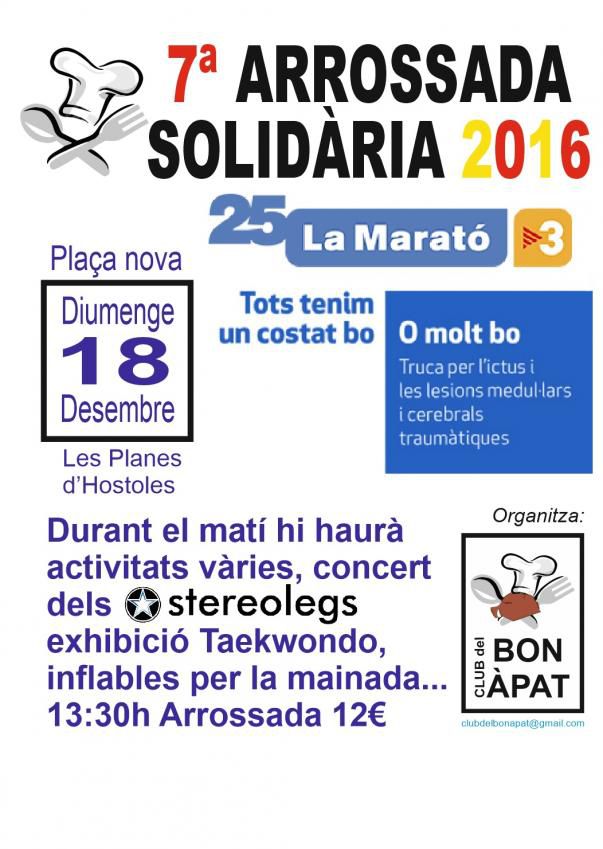 7ª ARROSSADA SOLIDÀRIA 2016

25 La Marató 3

Plaça nova

Diumenge
18
Desembre

Les Planes d'Hostoles

Tots tenim un costat bo

O molt bo

Truca per l'ictus i les lesions medul·lars i cerebrals traumàtiques

Durant el matí hi haurà activitats vàries, concert dels stereolegs exhibició Taekwondo, inflables per la mainada...
13:30h Arrossada 12€

Organitza:

CLUB del BON ÀPAT

clubdelbonapat@gmail.com